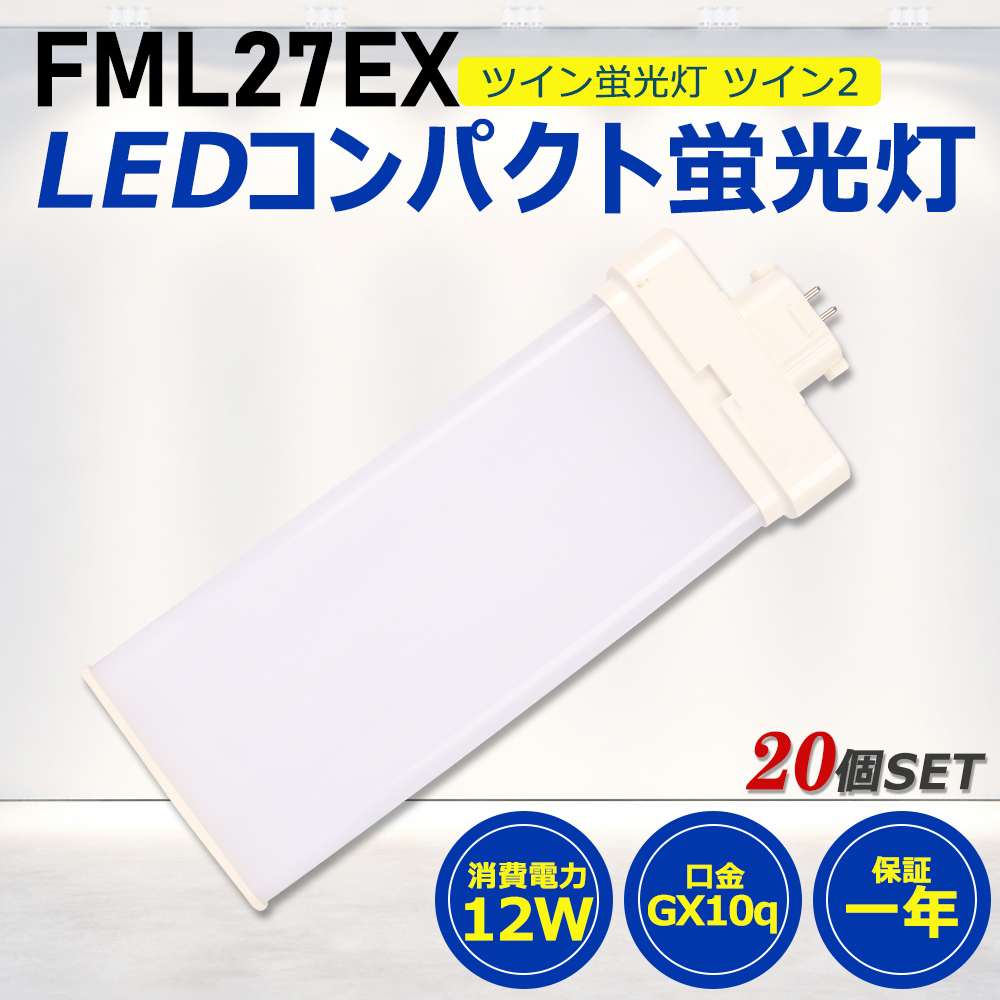 FML27EX
ツイン蛍光灯 ツイン2
LEDコンパクト蛍光灯

20個SET

消費電力
12W

口金
GX10q

保証
一年